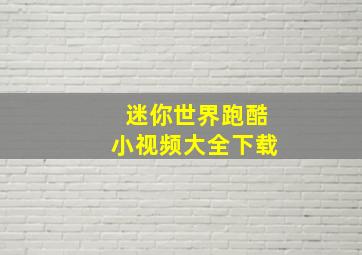 迷你世界跑酷
小视频大全下载